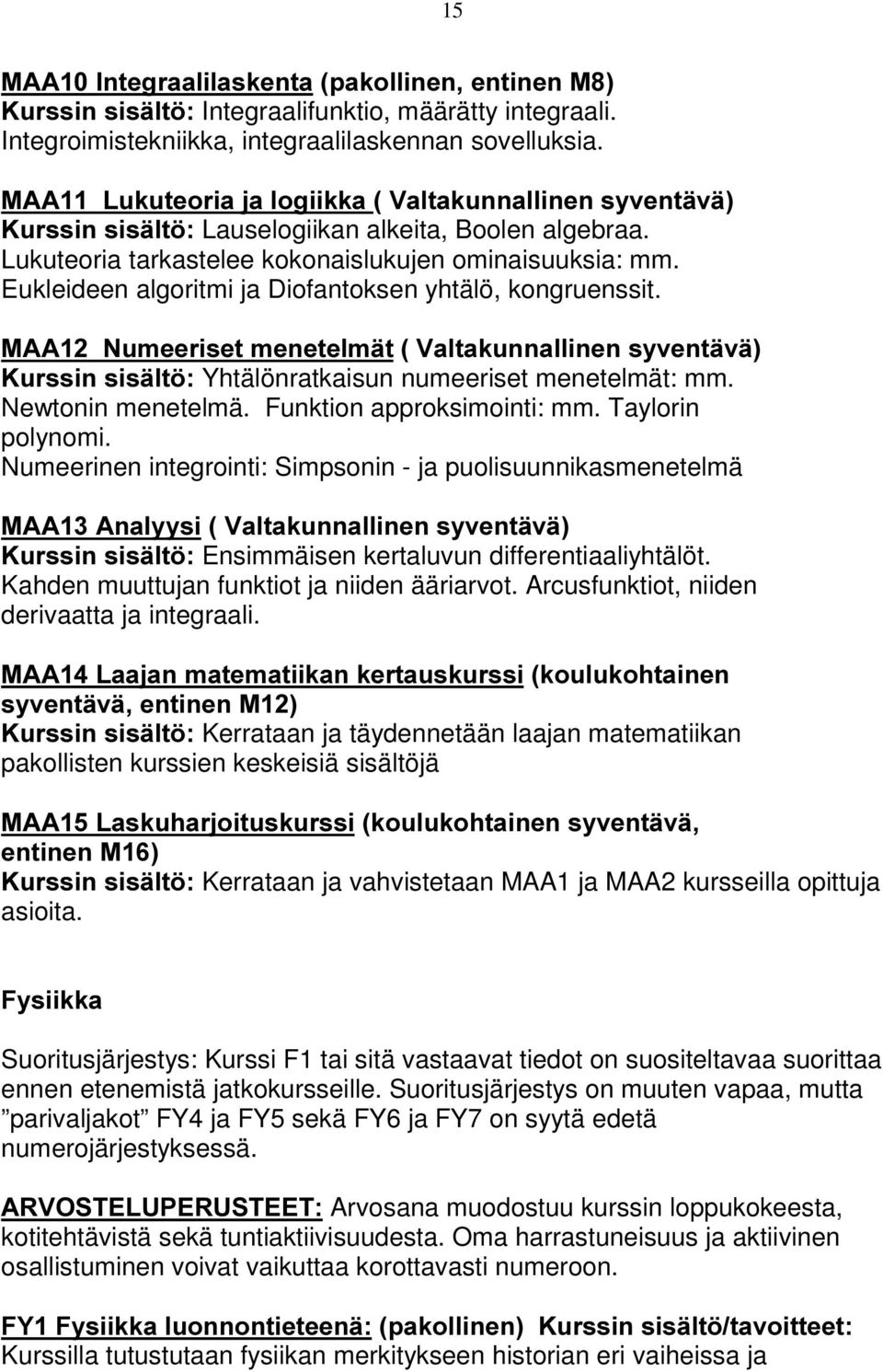 15

MAA10 Integraalilaskenta (pakollinen, entinen M8)
Kurssin sisältö: Integraalifunktio, määrätty integraali. Integroimistekniikka, integraalilaskennan sovelluksia.

MAA11 Lukuteoria ja logiikka ( Valtakunnallinen syventävä)
Kurssin sisältö: Lauselogiikan alkeita, Boolen algebraa. Lukuteoria tarkastelee kokonaislukujen ominaisuuksia: mm. Eukleideen algoritmi ja Diofantoksen yhtälö, kongruenssit.

MAA12 Numeeriset menetelmät ( Valtakunnallinen syventävä)
Kurssin sisältö: Yhtälönratkaisun numeeriset menetelmät: mm. Newtonin menetelmä. Funktion approksimointi: mm. Taylorin polynomi.
Numeerinen integrointi: Simpsonin - ja puolisuunnikasmenetelmä

MAA13 Analyysi ( Valtakunnallinen syventävä)
Kurssin sisältö: Ensimmäisen kertaluvun differentiaaliyhtälöt. Kahden muuttujan funktiot ja niiden ääriarvot. Arcusfunktiot, niiden derivaatta ja integraali.

MAA14 Laajan matematiikan kertauskurssi (koulukohtainen syventävä, entinen M12)
Kurssin sisältö: Kerrataan ja täydennetään laajan matematiikan pakollisten kurssien keskeisiä sisältöjä

MAA15 Laskuharjoituskurssi (koulukohtainen syventävä, entinen M16)
Kurssin sisältö: Kerrataan ja vahvistetaan MAA1 ja MAA2 kursseilla opittuja asioita.

Fysiikka

Suoritusjärjestys: Kurssi F1 tai sitä vastaavat tiedot on suositeltavaa suorittaa ennen etenemistä jatkokursseille. Suoritusjärjestys on muuten vapaa, mutta ”parivaljakot” FY4 ja FY5 sekä FY6 ja FY7 on syytä edetä numerojärjestyksessä.

ARVOSTELUPERUSTEET: Arvosana muodostuu kurssin loppukokeesta, kotitehtävistä sekä tuntiaktiivisuudesta. Oma harrastuneisuus ja aktiivinen osallistuminen voivat vaikuttaa korottavasti numeroon.

FY1 Fysiikka luonnontieteenä: (pakollinen) Kurssin sisältö/tavoitteet: Kurssilla tutustutaan fysiikan merkitykseen historian eri vaiheissa ja